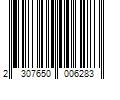 2 307650 006283